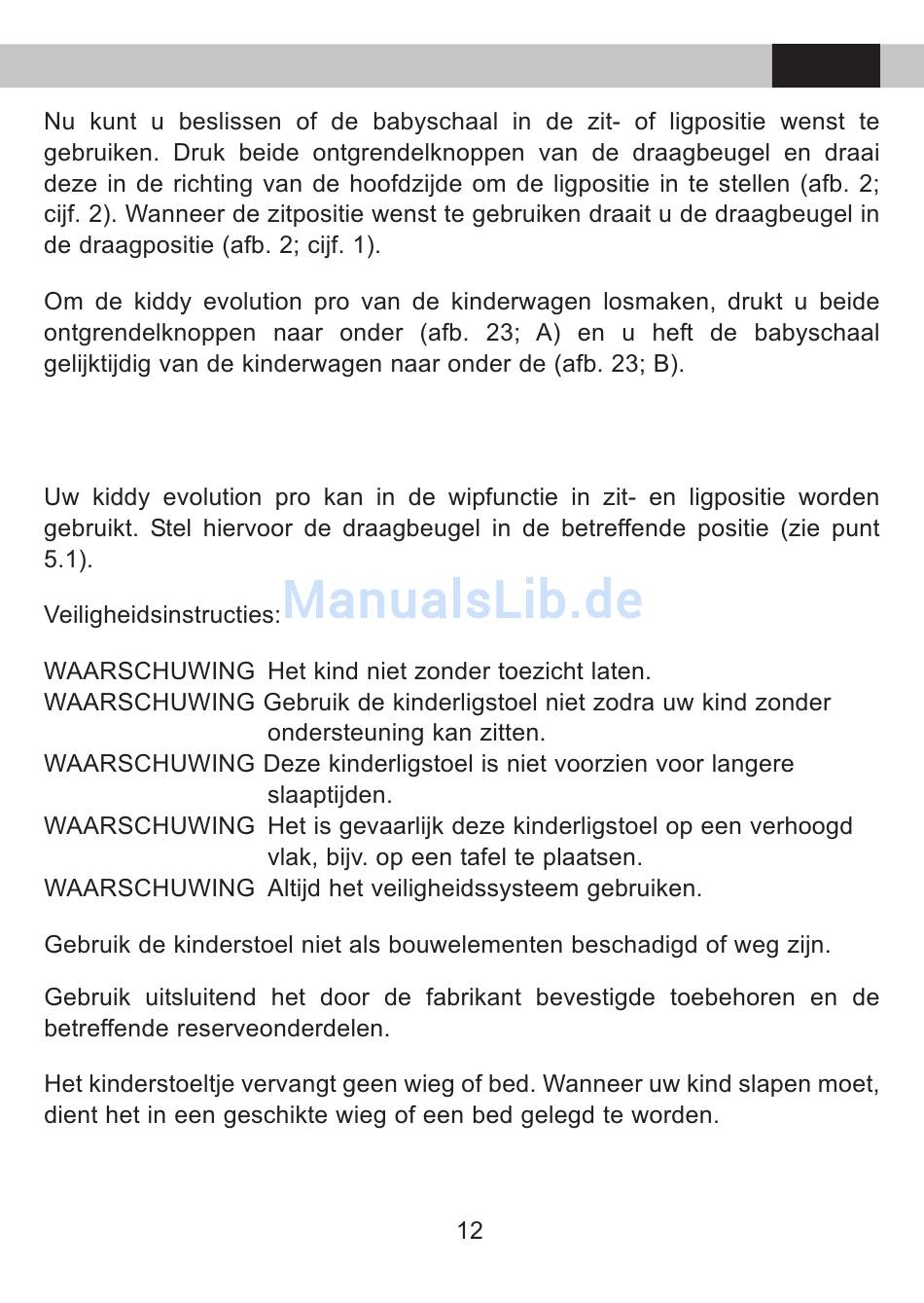 Nu kunt u beslissen of de babyschaal in de zit- of ligpositie wenst te gebruiken. Druk beide ontgrendelknoppen van de draagbeugel en draai deze in de richting van de hoofdzijde om de ligpositie in te stellen (afb. 2; cijf. 2). Wanneer de zitpositie wenst te gebruiken draait u de draagbeugel in de draagpositie (afb. 2; cijf. 1).

Om de kiddy evolution pro van de kinderwagen losmaken, drukt u beide ontgrendelknoppen naar onder (afb. 23; A) en u heft de babyschaal gelijktijdig van de kinderwagen naar onder de (afb. 23; B).

Uw kiddy evolution pro kan in de wipfunctie in zit- en ligpositie worden gebruikt. Stel hiervoor de draagbeugel in de betreffende positie (zie punt 5.1).

Veiligheidsinstructies:

WAARSCHUWING Het kind niet zonder toezicht laten.
WAARSCHUWING Gebruik de kinderligstoel niet zodra uw kind zonder ondersteuning kan zitten.
WAARSCHUWING Deze kinderligstoel is niet voorzien voor langere slaaptijden.
WAARSCHUWING Het is gevaarlijk deze kinderligstoel op een verhoogd vlak, bijv. op een tafel te plaatsen.
WAARSCHUWING Altijd het veiligheidssysteem gebruiken.

Gebruik de kinderstoel niet als bouwelementen beschadigd of weg zijn.

Gebruik uitsluitend het door de fabrikant bevestigde toebehoren en de betreffende reserveonderdelen.

Het kinderstoeltje vervangt geen wieg of bed. Wanneer uw kind slapen moet, dient het in een geschikte wieg of een bed gelegd te worden.

12

ManualsLib.de